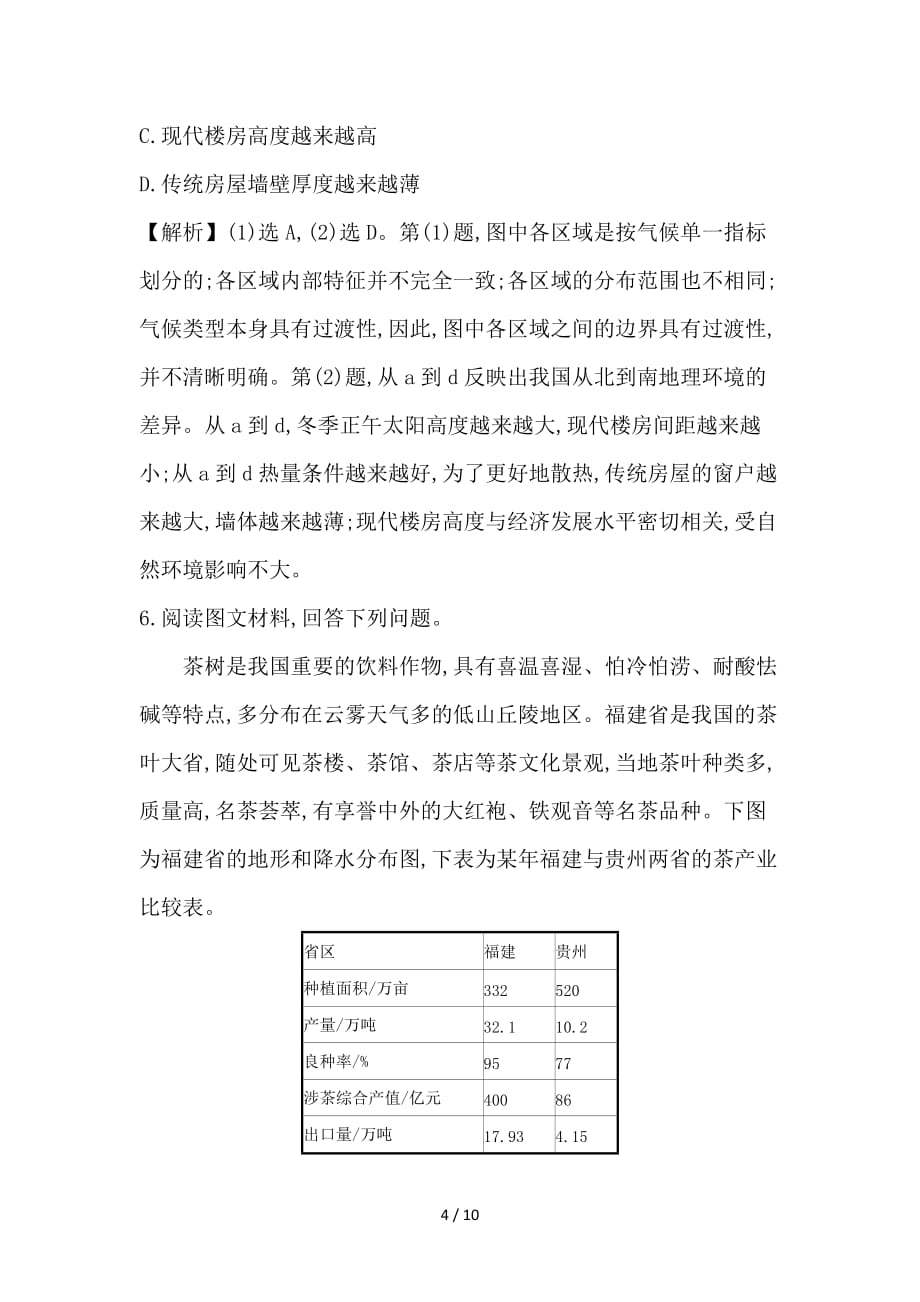 C.现代楼房高度越来越高

D.传统房屋墙壁厚度越来越薄

【解析】(1)选 A,(2)选 D。第(1)题,图中各区域是按气候单一指标划分的;各区域内部特征并不完全一致;各区域的分布范围也不相同;气候类型本身具有过渡性,因此,图中各区域之间的边界具有过渡性,并不清晰明确。第(2)题,从 a 到 d 反映出我国从北到南地理环境的差异。从 a 到 d,冬季正午太阳高度越来越大,现代楼房间距越来越小;从 a 到 d 热量条件越来越好,为了更好地散热,传统房屋的窗户越来越大,墙体越来越薄;现代楼房高度与经济发展水平密切相关,受自然环境影响不大。

6.阅读图文材料,回答下列问题。

茶树是我国重要的饮料作物,具有喜温喜湿、怕冷怕涝、耐酸怯碱等特点,多分布在云雾天气多的低山丘陵地区。福建省是我国的茶叶大省,随处可见茶楼、茶馆、茶店等茶文化景观,当地茶叶种类多,质量高,名茶荟萃,有享誉中外的大红袍、铁观音等名茶品种。下图为福建省的地形和降水分布图,下表为某年福建与贵州两省的茶产业比较表。

| 省区 | 福建 | 贵州 |
|---|---|---|
| 种植面积/万亩 | 332 | 520 |
| 产量/万吨 | 32.1 | 10.2 |
| 良种率/% | 95 | 77 |
| 涉茶综合产值/亿元 | 400 | 86 |
| 出口量/万吨 | 17.93 | 4.15 |

4 / 10